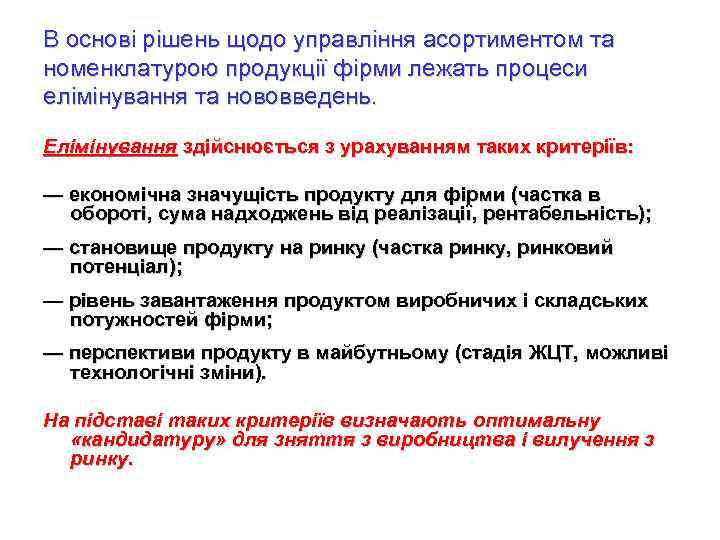 В основі рішень щодо управління асортиментом та номенклатурою продукції фірми лежать процеси елімінування та нововведень.

Елімінування здійснюється з урахуванням таких критеріїв:

— економічна значущість продукту для фірми (частка в обороті, сума надходжень від реалізації, рентабельність);

— становище продукту на ринку (частка ринку, ринковий потенціал);

— рівень завантаження продуктом виробничих і складських потужностей фірми;

— перспективи продукту в майбутньому (стадія ЖЦТ, можливі технологічні зміни).

На підставі таких критеріїв визначають оптимальну «кандидатуру» для зняття з виробництва і вилучення з ринку.